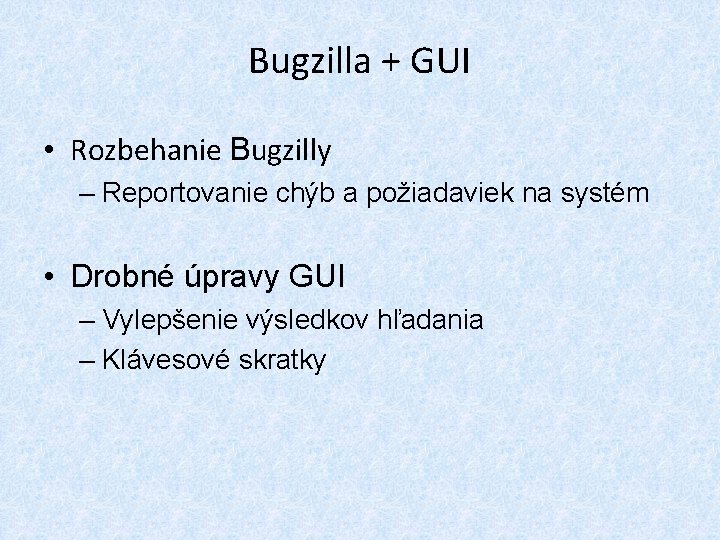 Bugzilla + GUI

• Rozbehanie Bugzilly
– Reportovanie chýb a požiadaviek na systém

• Drobné úpravy GUI
– Vylepšenie výsledkov hľadania
– Klávesové skratky